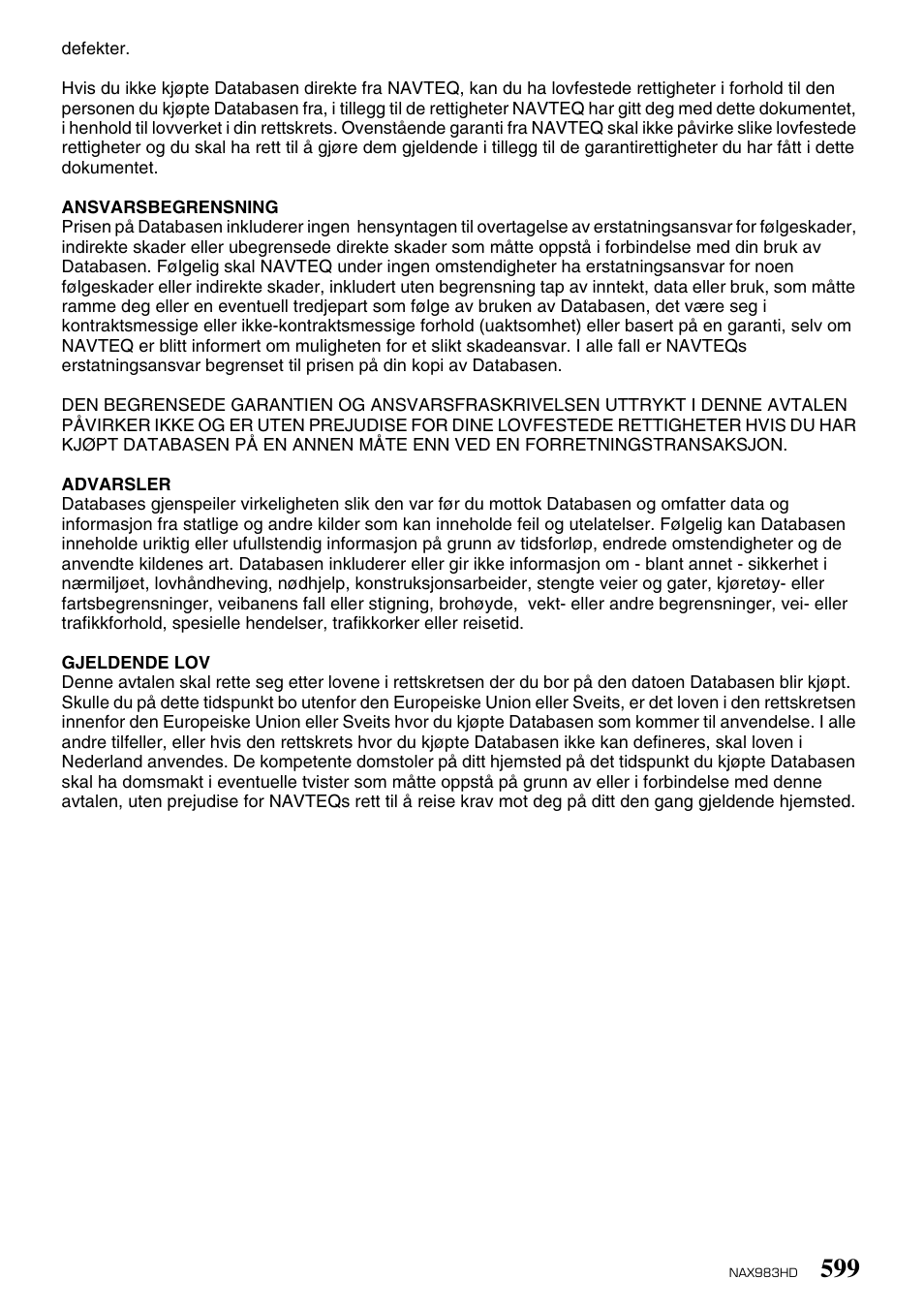 defekter.

Hvis du ikke kjøpte Databasen direkte fra NAVTEQ, kan du ha lovfestede rettigheter i forhold til den personen du kjøpte Databasen fra, i tillegg til de rettigheter NAVTEQ har gitt deg med dette dokumentet, i henhold til lovverket i din rettskrets. Ovenstående garanti fra NAVTEQ skal ikke påvirke slike lovfestede rettigheter og du skal ha rett til å gjøre dem gjeldende i tillegg til de garantirettigheter du har fått i dette dokumentet.

ANSVARSBEGRENSNING
Prisen på Databasen inkluderer ingen hensyntagen til overtagelse av erstatningsansvar for følgeskader, indirekte skader eller ubegrensede direkte skader som måtte oppstå i forbindelse med din bruk av Databasen. Følgelig skal NAVTEQ under ingen omstendigheter ha erstatningsansvar for noen følgeskader eller indirekte skader, inkludert uten begrensning tap av inntekt, data eller bruk, som måtte ramme deg eller en eventuell tredjepart som følge av bruken av Databasen, det være seg i kontraktsmessige eller ikke-kontraktsmessige forhold (uaktsomhet) eller basert på en garanti, selv om NAVTEQ er blitt informert om muligheten for et slikt skadeansvar. I alle fall er NAVTEQs erstatningsansvar begrenset til prisen på din kopi av Databasen.

DEN BEGRENSEDE GARANTIEN OG ANSVARSFRASKRIVELSEN UTTRYKT I DENNE AVTALEN PÅVIRKER IKKE OG ER UTEN PREJUDISE FOR DINE LOVFESTEDE RETTIGHETER HVIS DU HAR KJØPT DATABASEN PÅ EN ANNEN MÅTE ENN VED EN FORRETNINGSTRANSAKSJON.

ADVARSLER
Databases gjenspeiler virkeligheten slik den var før du mottok Databasen og omfatter data og informasjon fra statlige og andre kilder som kan inneholde feil og utelatelser. Følgelig kan Databasen inneholde uriktig eller ufullstendig informasjon på grunn av tidsforløp, endrede omstendigheter og de anvendte kildenes art. Databasen inkluderer eller gir ikke informasjon om - blant annet - sikkerhet i nærmiljøet, lovhåndheving, nødhjelp, konstruksjonsarbeider, stengte veier og gater, kjøretøy- eller fartsbegrensninger, veibanens fall eller stigning, brohøyde, vekt- eller andre begrensninger, vei- eller trafikkforhold, spesielle hendelser, trafikkorker eller reisetid.

GJELDENDE LOV
Denne avtalen skal rette seg etter lovene i rettskretsen der du bor på den datoen Databasen blir kjøpt. Skulle du på dette tidspunkt bo utenfor den Europeiske Union eller Sveits, er det loven i den rettskretsen innenfor den Europeiske Union eller Sveits hvor du kjøpte Databasen som kommer til anvendelse. I alle andre tilfeller, eller hvis den rettskrets hvor du kjøpte Databasen ikke kan defineres, skal loven i Nederland anvendes. De kompetente domstoler på ditt hjemsted på det tidspunkt du kjøpte Databasen skal ha domsmakt i eventuelle tvister som måtte oppstå på grunn av eller i forbindelse med denne avtalen, uten prejudise for NAVTEQs rett til å reise krav mot deg på ditt den gang gjeldende hjemsted.

NAX983HD 599